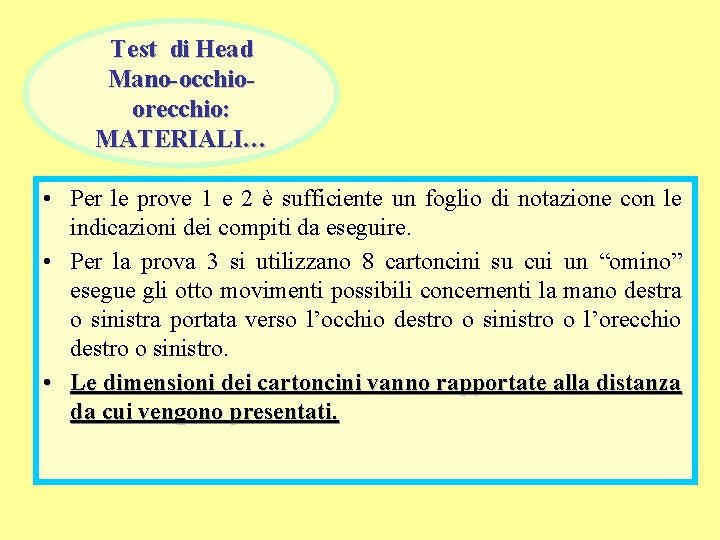 Test di Head
Mano-occhio-orecchio:
MATERIALI…

• Per le prove 1 e 2 è sufficiente un foglio di notazione con le indicazioni dei compiti da eseguire.
• Per la prova 3 si utilizzano 8 cartoncini su cui un “omino” esegue gli otto movimenti possibili concernenti la mano destra o sinistra portata verso l’occhio destro o sinistro o l’orecchio destro o sinistro.
• Le dimensioni dei cartoncini vanno rapportate alla distanza da cui vengono presentati.